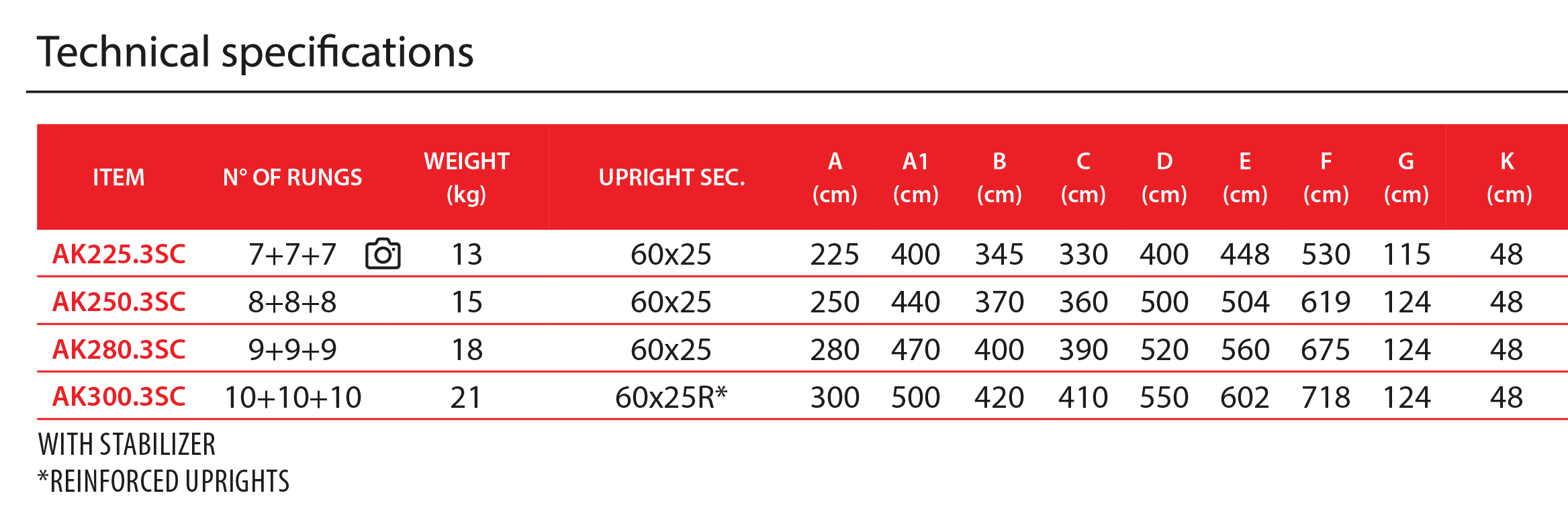 Technical specifications

| ITEM | N° OF RUNGS | WEIGHT (kg) | UPRIGHT SEC. | A (cm) | A1 (cm) | B (cm) | C (cm) | D (cm) | E (cm) | F (cm) | G (cm) | K (cm) |
|---|---|---|---|---|---|---|---|---|---|---|---|---|
| AK225.3SC | 7+7+7 | 13 | 60x25 | 225 | 400 | 345 | 330 | 400 | 448 | 530 | 115 | 48 |
| AK250.3SC | 8+8+8 | 15 | 60x25 | 250 | 440 | 370 | 360 | 500 | 504 | 619 | 124 | 48 |
| AK280.3SC | 9+9+9 | 18 | 60x25 | 280 | 470 | 400 | 390 | 520 | 560 | 675 | 124 | 48 |
| AK300.3SC | 10+10+10 | 21 | 60x25R* | 300 | 500 | 420 | 410 | 550 | 602 | 718 | 124 | 48 |

WITH STABILIZER
*REINFORCED UPRIGHTS